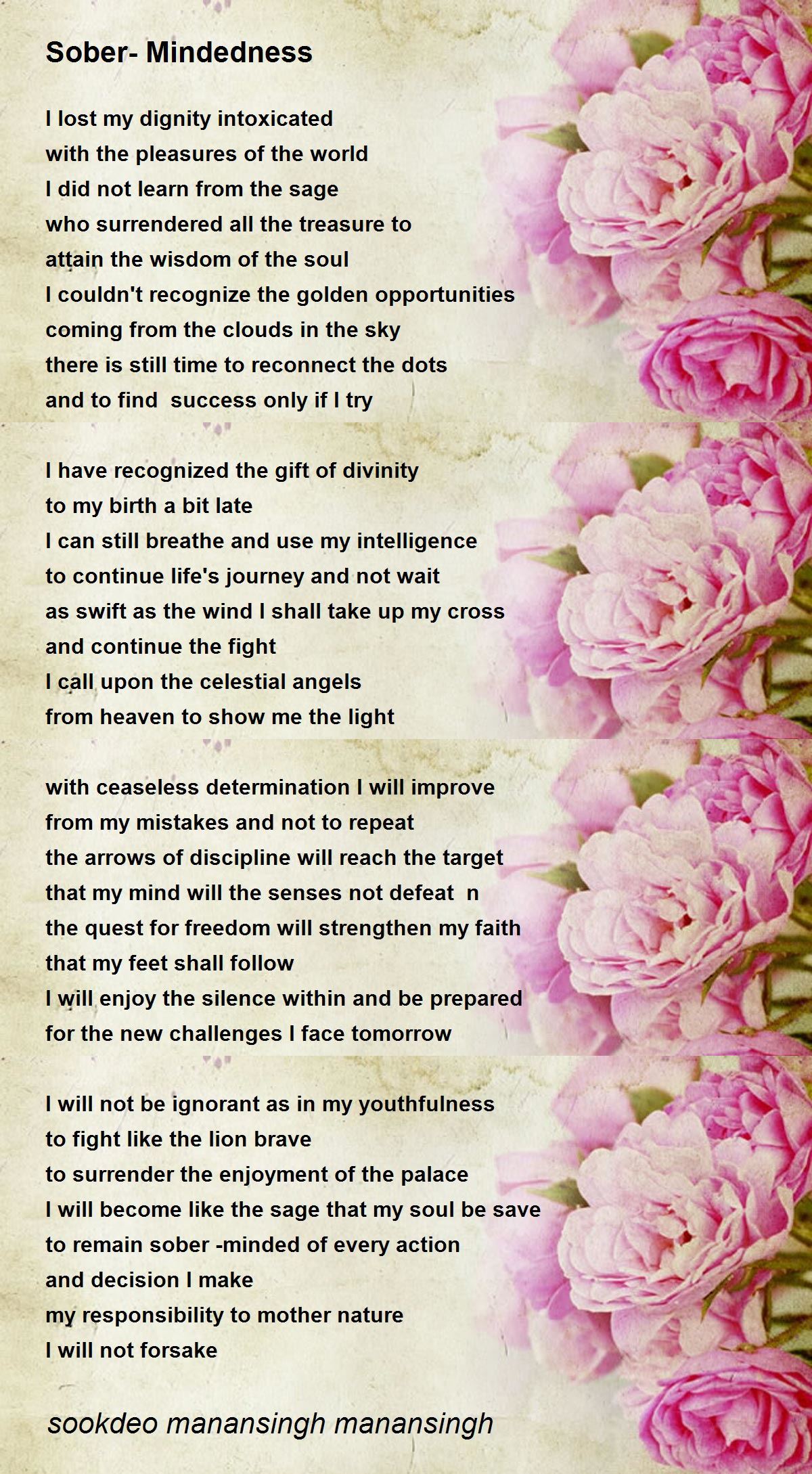 Sober- Mindedness

I lost my dignity intoxicated
with the pleasures of the world
I did not learn from the sage
who surrendered all the treasure to
attain the wisdom of the soul
I couldn't recognize the golden opportunities
coming from the clouds in the sky
there is still time to reconnect the dots
and to find  success only if I try

I have recognized the gift of divinity
to my birth a bit late
I can still breathe and use my intelligence
to continue life's journey and not wait
as swift as the wind I shall take up my cross
and continue the fight
I call upon the celestial angels
from heaven to show me the light

with ceaseless determination I will improve
from my mistakes and not to repeat
the arrows of discipline will reach the target
that my mind will the senses not defeat  n
the quest for freedom will strengthen my faith
that my feet shall follow
I will enjoy the silence within and be prepared
for the new challenges I face tomorrow

I will not be ignorant as in my youthfulness
to fight like the lion brave
to surrender the enjoyment of the palace
I will become like the sage that my soul be save
to remain sober -minded of every action
and decision I make
my responsibility to mother nature
I will not forsake

sookdeo manansingh manansingh